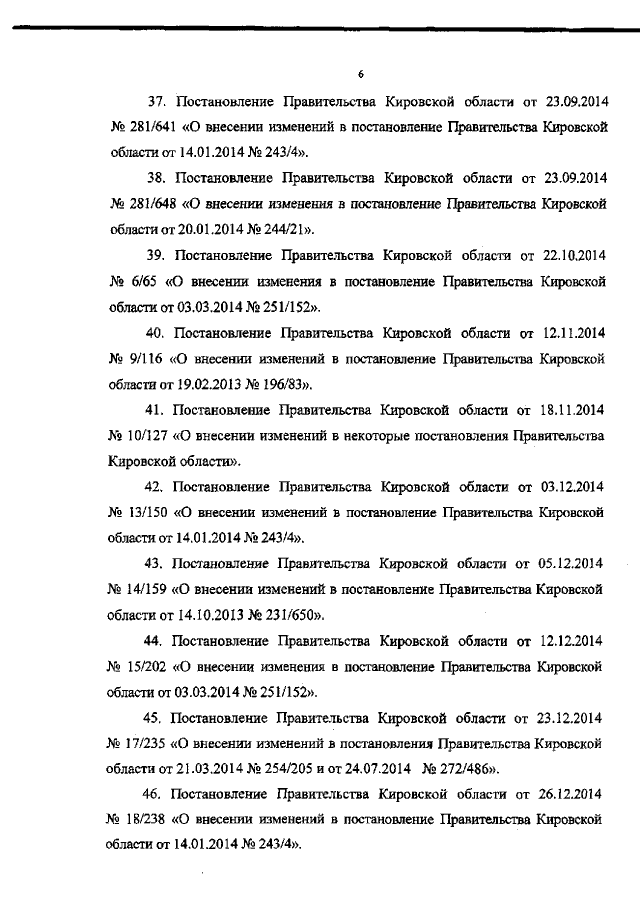 6

37. Постановление Правительства Кировской области от 23.09.2014 № 281/641 «О внесении изменений в постановление Правительства Кировской области от 14.01.2014 № 243/4».

38. Постановление Правительства Кировской области от 23.09.2014 № 281/648 «О внесении изменения в постановление Правительства Кировской области от 20.01.2014 № 244/21».

39. Постановление Правительства Кировской области от 22.10.2014 № 6/65 «О внесении изменения в постановление Правительства Кировской области от 03.03.2014 № 251/152».

40. Постановление Правительства Кировской области от 12.11.2014 № 9/116 «О внесении изменений в постановление Правительства Кировской области от 19.02.2013 № 196/83».

41. Постановление Правительства Кировской области от 18.11.2014 № 10/127 «О внесении изменений в некоторые постановления Правительства Кировской области».

42. Постановление Правительства Кировской области от 03.12.2014 № 13/150 «О внесении изменений в постановление Правительства Кировской области от 14.01.2014 № 243/4».

43. Постановление Правительства Кировской области от 05.12.2014 № 14/159 «О внесении изменений в постановление Правительства Кировской области от 14.10.2013 № 231/650».

44. Постановление Правительства Кировской области от 12.12.2014 № 15/202 «О внесении изменения в постановление Правительства Кировской области от 03.03.2014 № 251/152».

45. Постановление Правительства Кировской области от 23.12.2014 № 17/235 «О внесении изменений в постановления Правительства Кировской области от 21.03.2014 № 254/205 и от 24.07.2014 № 272/486».

46. Постановление Правительства Кировской области от 26.12.2014 № 18/238 «О внесении изменений в постановление Правительства Кировской области от 14.01.2014 № 243/4».